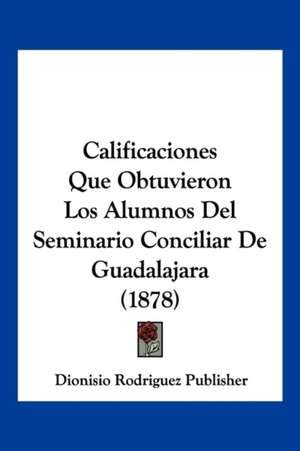 Calificaciones Que Obtuvieron Los Alumnos Del Seminario Conciliar De Guadalajara (1878)

Dionisio Rodriguez Publisher